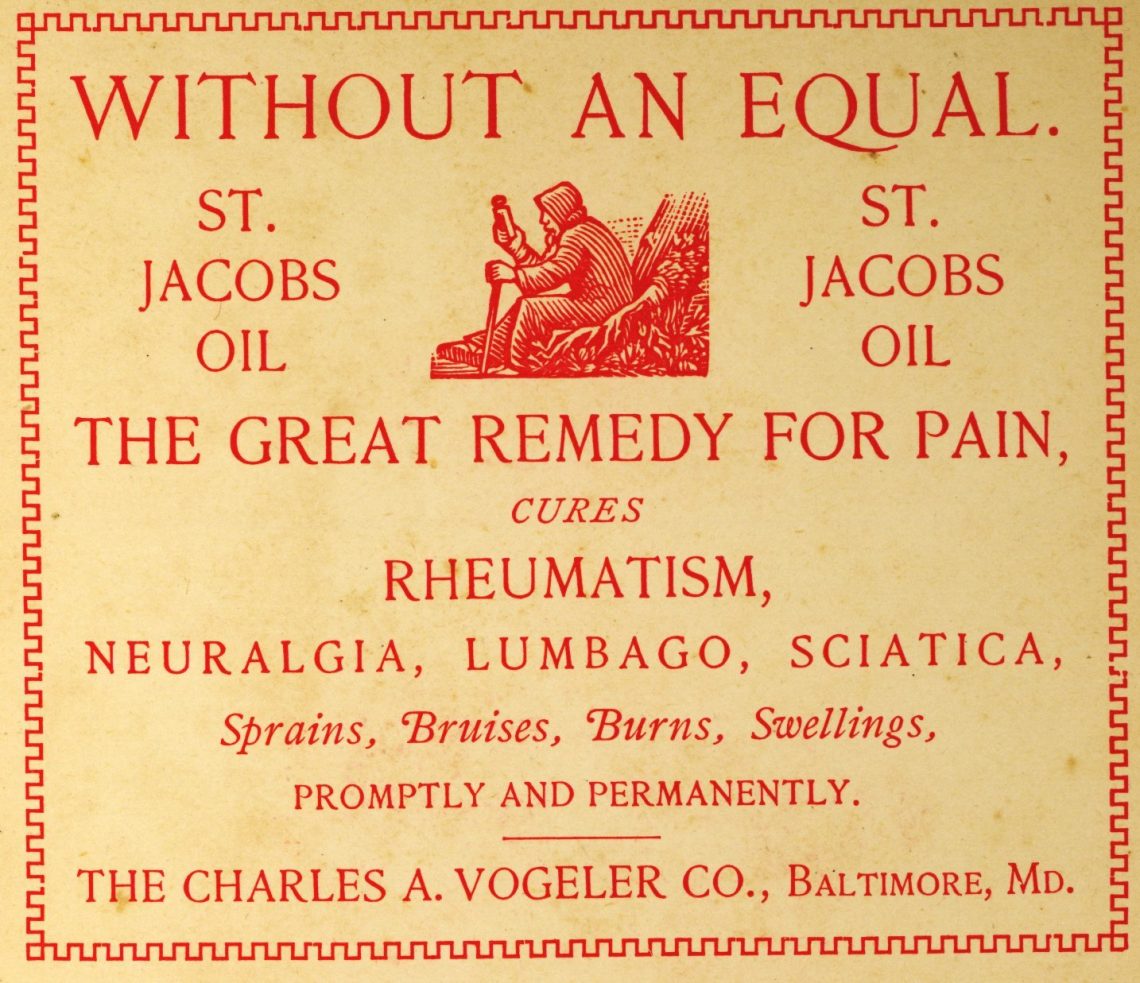 WITHOUT AN EQUAL.

ST. JACOBS OIL

ST. JACOBS OIL

THE GREAT REMEDY FOR PAIN,

CURES

RHEUMATISM,

NEURALGIA, LUMBAGO, SCIATICA,

Sprains, Bruises, Burns, Swellings,

PROMPTLY AND PERMANENTLY.

THE CHARLES A. VOGELER CO., BALTIMORE, MD.